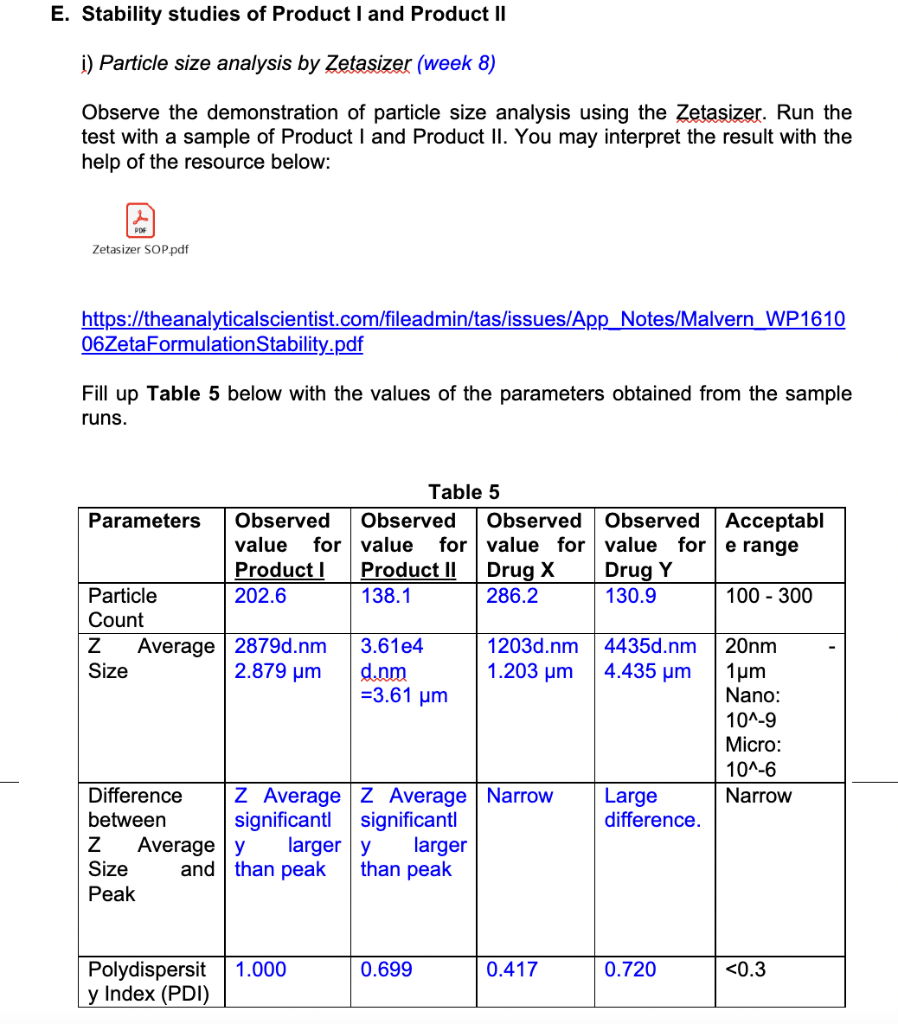 E. Stability studies of Product I and Product II

i) Particle size analysis by Zetasizer (week 8)

Observe the demonstration of particle size analysis using the Zetasizer. Run the test with a sample of Product I and Product II. You may interpret the result with the help of the resource below:

PDF
Zetasizer SOP.pdf

https://theanalyticalscientist.com/fileadmin/tas/issues/App_Notes/Malvern_WP161006ZetaFormulationStability.pdf

Fill up **Table 5** below with the values of the parameters obtained from the sample runs.

Table 5

| Parameters | Observed value for Product I | Observed value for Product II | Observed value for Drug X | Observed value for Drug Y | Acceptable range |
|---|---|---|---|---|---|
| Particle Count | 202.6 | 138.1 | 286.2 | 130.9 | 100 - 300 |
| Z Average Size | 2879d.nm 2.879 µm | 3.61e4 d.nm =3.61 µm | 1203d.nm 1.203 µm | 4435d.nm 4.435 µm | 20nm - 1µm Nano: 10^-9 Micro: 10^-6 |
| Difference between Z Average Size and Peak | Z Average significantly larger than peak | Z Average significantly larger than peak | Narrow | Large difference. | Narrow |
| Polydispersity Index (PDI) | 1.000 | 0.699 | 0.417 | 0.720 | <0.3 |